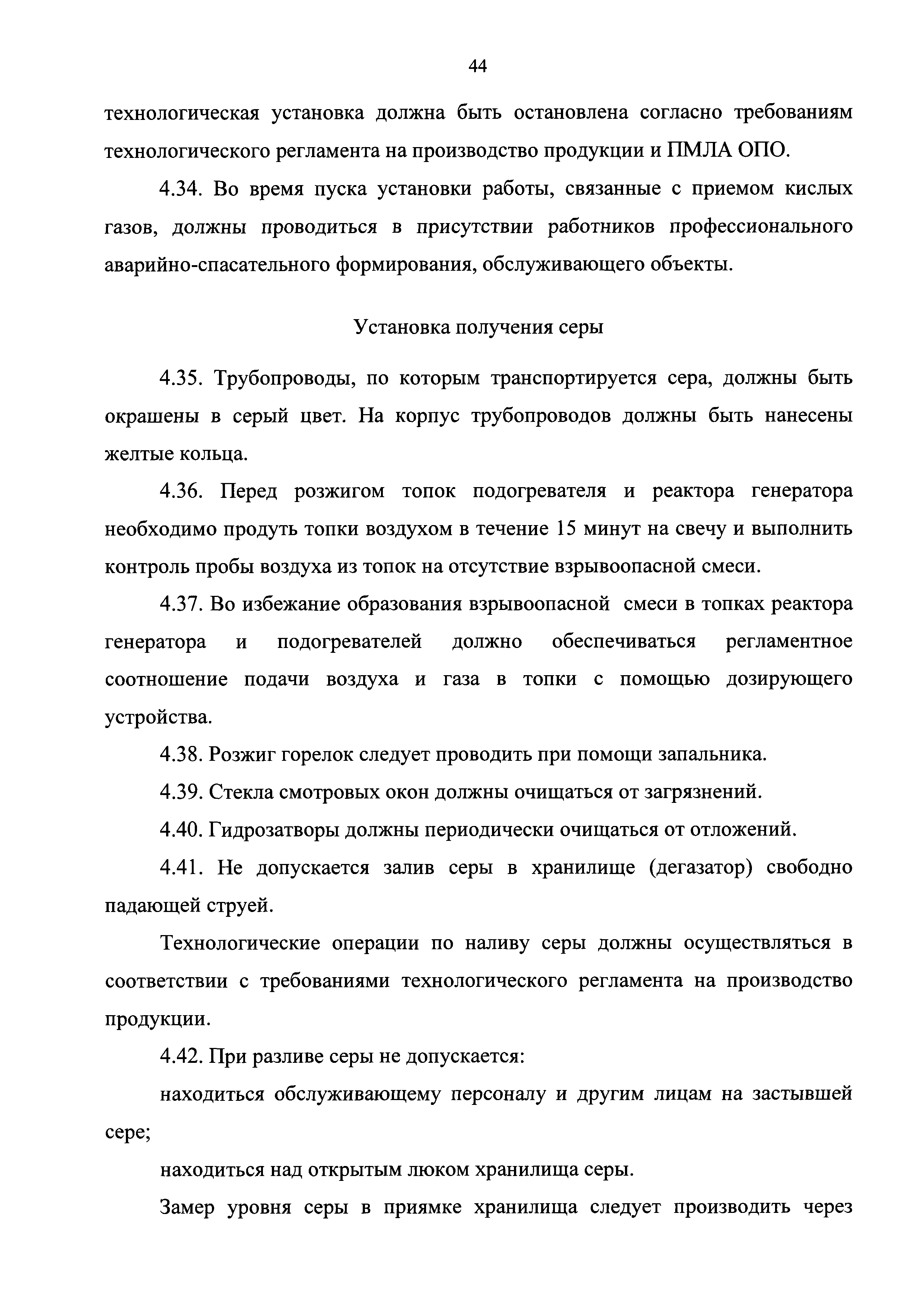 44

технологическая установка должна быть остановлена согласно требованиям технологического регламента на производство продукции и ПМЛА ОПО.

4.34. Во время пуска установки работы, связанные с приемом кислых газов, должны проводиться в присутствии работников профессионального аварийно-спасательного формирования, обслуживающего объекты.

Установка получения серы

4.35. Трубопроводы, по которым транспортируется сера, должны быть окрашены в серый цвет. На корпус трубопроводов должны быть нанесены желтые кольца.

4.36. Перед розжигом топок подогревателя и реактора генератора необходимо продуть топки воздухом в течение 15 минут на свечу и выполнить контроль пробы воздуха из топок на отсутствие взрывоопасной смеси.

4.37. Во избежание образования взрывоопасной смеси в топках реактора генератора и подогревателей должно обеспечиваться регламентное соотношение подачи воздуха и газа в топки с помощью дозирующего устройства.

4.38. Розжиг горелок следует проводить при помощи запальника.

4.39. Стекла смотровых окон должны очищаться от загрязнений.

4.40. Гидрозатворы должны периодически очищаться от отложений.

4.41. Не допускается залив серы в хранилище (дегазатор) свободно падающей струей.

Технологические операции по наливу серы должны осуществляться в соответствии с требованиями технологического регламента на производство продукции.

4.42. При разливе серы не допускается:

находиться обслуживающему персоналу и другим лицам на застывшей сере;

находиться над открытым люком хранилища серы.

Замер уровня серы в приямке хранилища следует производить через